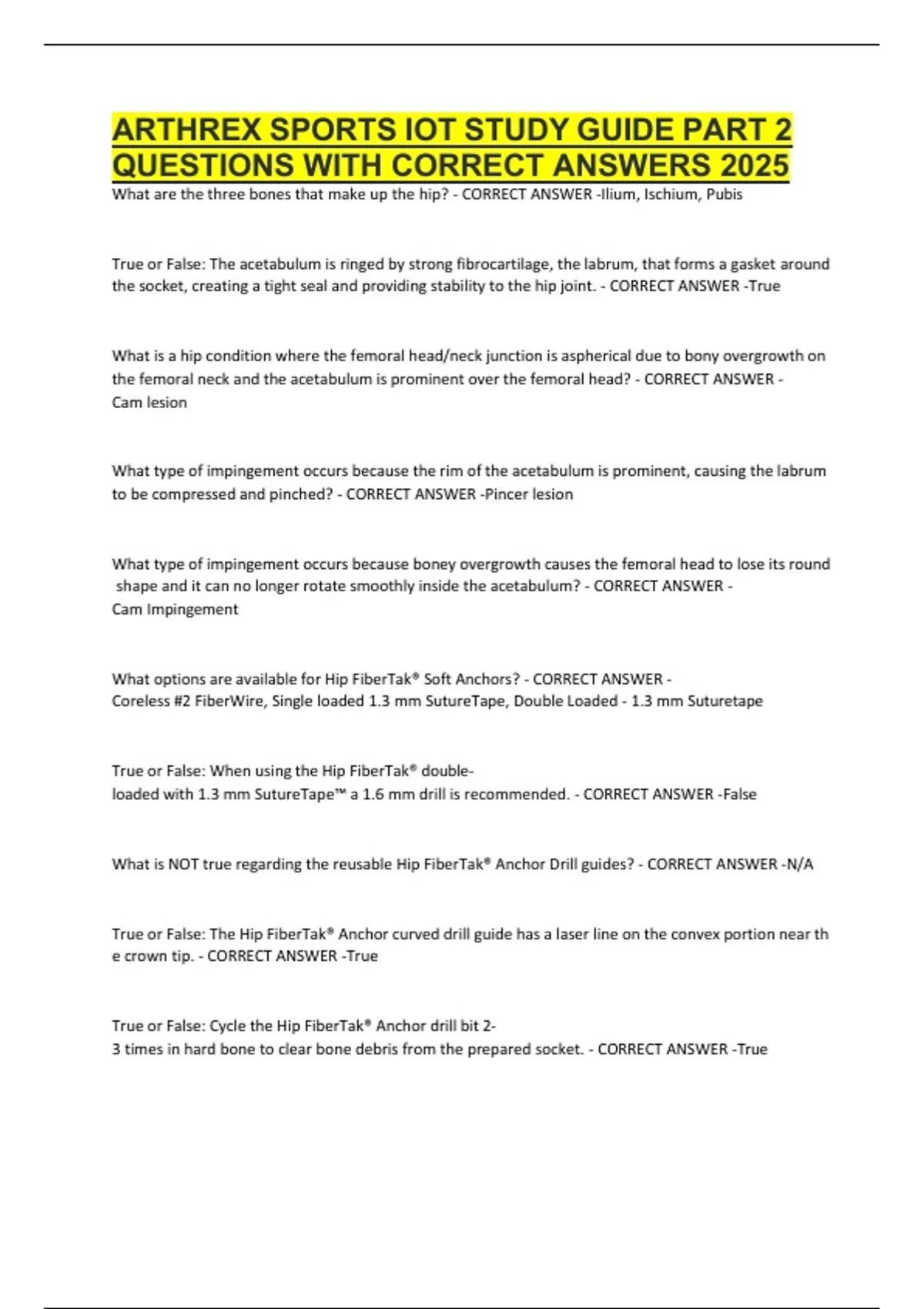 ARTHREX SPORTS IOT STUDY GUIDE PART 2 QUESTIONS WITH CORRECT ANSWERS 2025

What are the three bones that make up the hip? - CORRECT ANSWER -Ilium, Ischium, Pubis

True or False: The acetabulum is ringed by strong fibrocartilage, the labrum, that forms a gasket around the socket, creating a tight seal and providing stability to the hip joint. - CORRECT ANSWER -True

What is a hip condition where the femoral head/neck junction is aspherical due to bony overgrowth on the femoral neck and the acetabulum is prominent over the femoral head? - CORRECT ANSWER - Cam lesion

What type of impingement occurs because the rim of the acetabulum is prominent, causing the labrum to be compressed and pinched? - CORRECT ANSWER -Pincer lesion

What type of impingement occurs because boney overgrowth causes the femoral head to lose its round shape and it can no longer rotate smoothly inside the acetabulum? - CORRECT ANSWER - Cam Impingement

What options are available for Hip FiberTak® Soft Anchors? - CORRECT ANSWER - Coreless #2 FiberWire, Single loaded 1.3 mm SutureTape, Double Loaded - 1.3 mm Suturetape

True or False: When using the Hip FiberTak® double-loaded with 1.3 mm SutureTape™ a 1.6 mm drill is recommended. - CORRECT ANSWER -False

What is NOT true regarding the reusable Hip FiberTak® Anchor Drill guides? - CORRECT ANSWER -N/A

True or False: The Hip FiberTak® Anchor curved drill guide has a laser line on the convex portion near th e crown tip. - CORRECT ANSWER -True

True or False: Cycle the Hip FiberTak® Anchor drill bit 2-3 times in hard bone to clear bone debris from the prepared socket. - CORRECT ANSWER -True